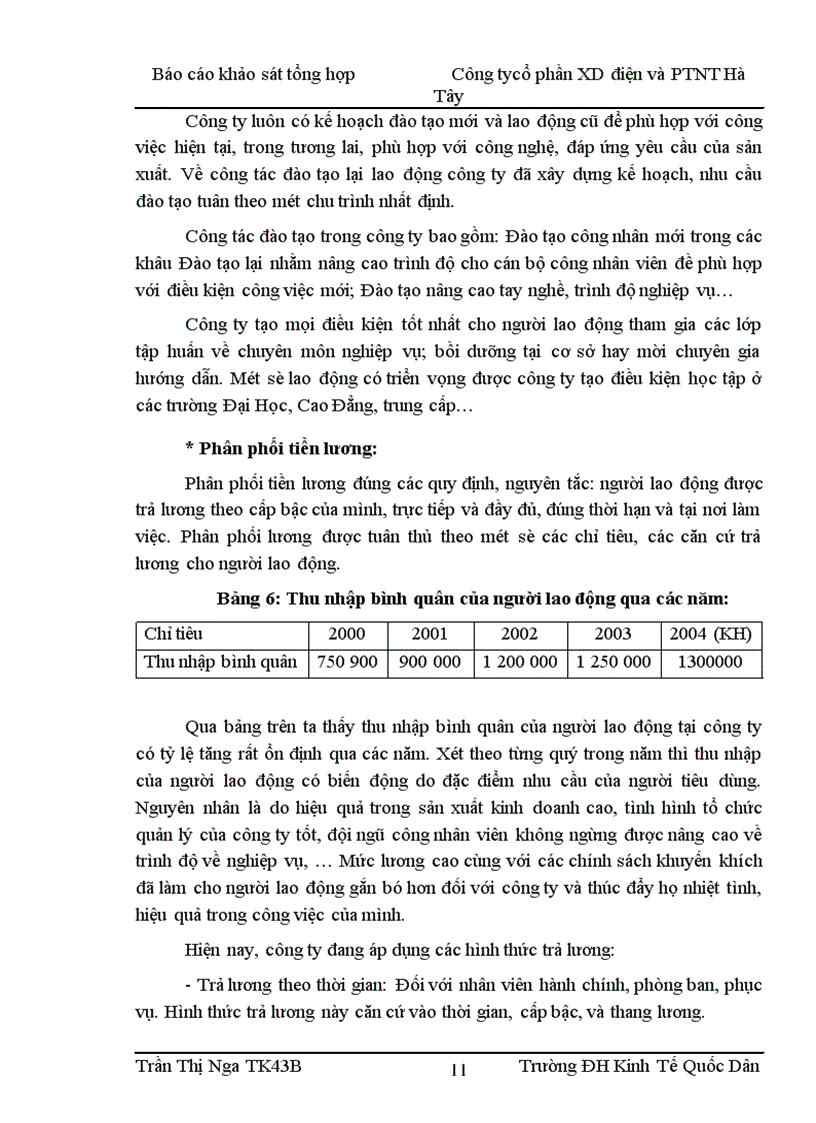 Báo cáo khảo sát tổng hợp Công tycổ phần XD điện và PTNT Hà Tây

Công ty luôn có kế hoạch đào tạo mới và lao động cũ để phù hợp với công việc hiện tại, trong tương lai, phù hợp với công nghệ, đáp ứng yêu cầu của sản xuất. Về công tác đào tạo lại lao động công ty đã xây dựng kế hoạch, nhu cầu đào tạo tuân theo mét chu trình nhất định.

Công tác đào tạo trong công ty bao gồm: Đào tạo công nhân mới trong các khâu Đào tạo lại nhằm nâng cao trình độ cho cán bộ công nhân viên để phù hợp với điều kiện công việc mới; Đào tạo nâng cao tay nghề, trình độ nghiệp vụ…

Công ty tạo mọi điều kiện tốt nhất cho người lao động tham gia các lớp tập huấn về chuyên môn nghiệp vụ; bồi dưỡng tại cơ sở hay mời chuyên gia hướng dẫn. Mét sè lao động có triển vọng được công ty tạo điều kiện học tập ở các trường Đại Học, Cao Đẳng, trung cấp…

* Phân phối tiền lương:

Phân phối tiền lương đúng các quy định, nguyên tắc: người lao động được trả lương theo cấp bậc của mình, trực tiếp và đầy đủ, đúng thời hạn và tại nơi làm việc. Phân phối lương được tuân thủ theo mét sè các chỉ tiêu, các căn cứ trả lương cho người lao động.

Bảng 6: Thu nhập bình quân của người lao động qua các năm:

| Chỉ tiêu | 2000 | 2001 | 2002 | 2003 | 2004 (KH) |
|---|---|---|---|---|---|
| Thu nhập bình quân | 750 900 | 900 000 | 1 200 000 | 1 250 000 | 1300000 |

Qua bảng trên ta thấy thu nhập bình quân của người lao động tại công ty có tỷ lệ tăng rất ổn định qua các năm. Xét theo từng quý trong năm thì thu nhập của người lao động có biến động do đặc điểm nhu cầu của người tiêu dùng. Nguyên nhân là do hiệu quả trong sản xuất kinh doanh cao, tình hình tổ chức quản lý của công ty tốt, đội ngũ công nhân viên không ngừng được nâng cao về trình độ về nghiệp vụ, … Mức lương cao cùng với các chính sách khuyến khích đã làm cho người lao động gắn bó hơn đối với công ty và thúc đẩy họ nhiệt tình, hiệu quả trong công việc của mình.

Hiện nay, công ty đang áp dụng các hình thức trả lương:

- Trả lương theo thời gian: Đối với nhân viên hành chính, phòng ban, phục vụ. Hình thức trả lương này căn cứ vào thời gian, cấp bậc, và thang lương.

Trần Thị Nga TK43B 11 Trường ĐH Kinh Tế Quốc Dân